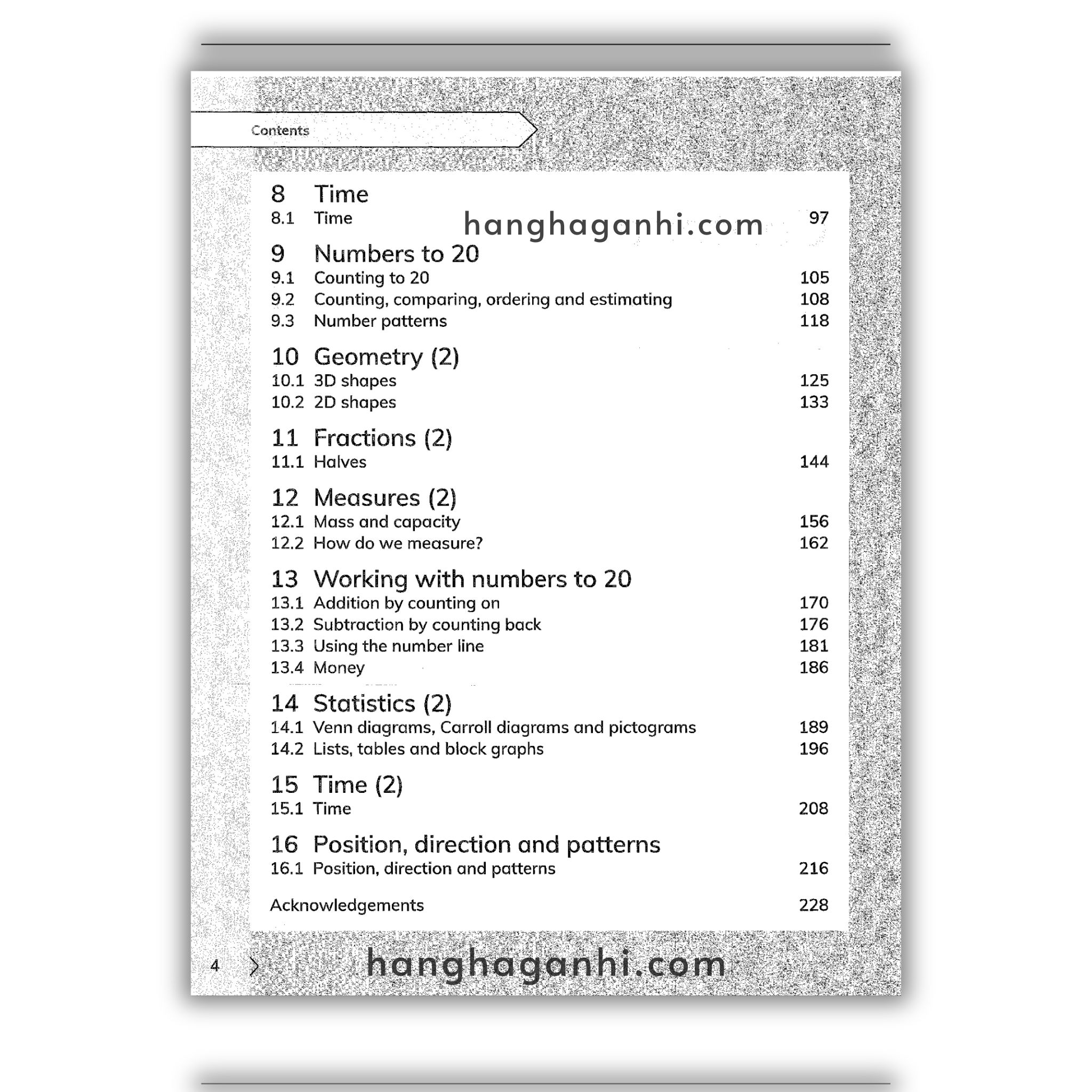 Contents

8 Time
8.1 Time hanghaganhi.com 97

9 Numbers to 20
9.1 Counting to 20 105
9.2 Counting, comparing, ordering and estimating 108
9.3 Number patterns 118

10 Geometry (2)
10.1 3D shapes 125
10.2 2D shapes 133

11 Fractions (2)
11.1 Halves 144

12 Measures (2)
12.1 Mass and capacity 156
12.2 How do we measure? 162

13 Working with numbers to 20
13.1 Addition by counting on 170
13.2 Subtraction by counting back 176
13.3 Using the number line 181
13.4 Money 186

14 Statistics (2)
14.1 Venn diagrams, Carroll diagrams and pictograms 189
14.2 Lists, tables and block graphs 196

15 Time (2)
15.1 Time 208

16 Position, direction and patterns
16.1 Position, direction and patterns 216

Acknowledgements 228

4 hanghaganhi.com